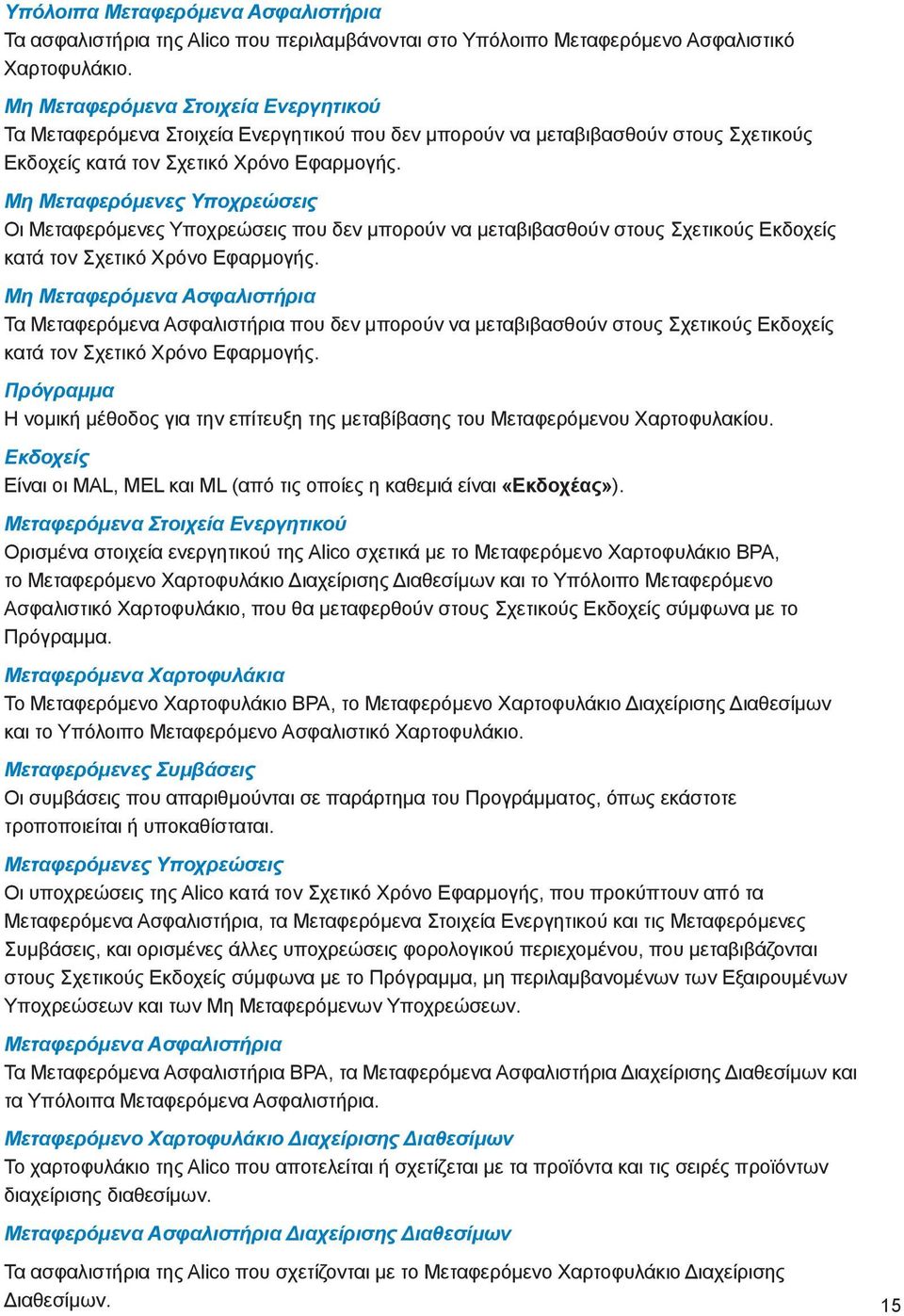 Υπόλοιπα Μεταφερόμενα Ασφαλιστήρια
Τα ασφαλιστήρια της Alico που περιλαμβάνονται στο Υπόλοιπο Μεταφερόμενο Ασφαλιστικό Χαρτοφυλάκιο.

Μη Μεταφερόμενα Στοιχεία Ενεργητικού
Τα Μεταφερόμενα Στοιχεία Ενεργητικού που δεν μπορούν να μεταβιβασθούν στους Σχετικούς Εκδοχείς κατά τον Σχετικό Χρόνο Εφαρμογής.

Μη Μεταφερόμενες Υποχρεώσεις
Οι Μεταφερόμενες Υποχρεώσεις που δεν μπορούν να μεταβιβασθούν στους Σχετικούς Εκδοχείς κατά τον Σχετικό Χρόνο Εφαρμογής.

Μη Μεταφερόμενα Ασφαλιστήρια
Τα Μεταφερόμενα Ασφαλιστήρια που δεν μπορούν να μεταβιβασθούν στους Σχετικούς Εκδοχείς κατά τον Σχετικό Χρόνο Εφαρμογής.

Πρόγραμμα
Η νομική μέθοδος για την επίτευξη της μεταβίβασης του Μεταφερόμενου Χαρτοφυλακίου.

Εκδοχείς
Είναι οι MAL, MEL και ML (από τις οποίες η καθεμιά είναι «Εκδοχέας»).

Μεταφερόμενα Στοιχεία Ενεργητικού
Ορισμένα στοιχεία ενεργητικού της Alico σχετικά με το Μεταφερόμενο Χαρτοφυλάκιο BPA, το Μεταφερόμενο Χαρτοφυλάκιο Διαχείρισης Διαθεσίμων και το Υπόλοιπο Μεταφερόμενο Ασφαλιστικό Χαρτοφυλάκιο, που θα μεταφερθούν στους Σχετικούς Εκδοχείς σύμφωνα με το Πρόγραμμα.

Μεταφερόμενα Χαρτοφυλάκια
Το Μεταφερόμενο Χαρτοφυλάκιο BPA, το Μεταφερόμενο Χαρτοφυλάκιο Διαχείρισης Διαθεσίμων και το Υπόλοιπο Μεταφερόμενο Ασφαλιστικό Χαρτοφυλάκιο.

Μεταφερόμενες Συμβάσεις
Οι συμβάσεις που απαριθμούνται σε παράρτημα του Προγράμματος, όπως εκάστοτε τροποποιείται ή υποκαθίσταται.

Μεταφερόμενες Υποχρεώσεις
Οι υποχρεώσεις της Alico κατά τον Σχετικό Χρόνο Εφαρμογής, που προκύπτουν από τα Μεταφερόμενα Ασφαλιστήρια, τα Μεταφερόμενα Στοιχεία Ενεργητικού και τις Μεταφερόμενες Συμβάσεις, και ορισμένες άλλες υποχρεώσεις φορολογικού περιεχομένου, που μεταβιβάζονται στους Σχετικούς Εκδοχείς σύμφωνα με το Πρόγραμμα, μη περιλαμβανομένων των Εξαιρουμένων Υποχρεώσεων και των Μη Μεταφερόμενων Υποχρεώσεων.

Μεταφερόμενα Ασφαλιστήρια
Τα Μεταφερόμενα Ασφαλιστήρια BPA, τα Μεταφερόμενα Ασφαλιστήρια Διαχείρισης Διαθεσίμων και τα Υπόλοιπα Μεταφερόμενα Ασφαλιστήρια.

Μεταφερόμενο Χαρτοφυλάκιο Διαχείρισης Διαθεσίμων
Το χαρτοφυλάκιο της Alico που αποτελείται ή σχετίζεται με τα προϊόντα και τις σειρές προϊόντων διαχείρισης διαθεσίμων.

Μεταφερόμενα Ασφαλιστήρια Διαχείρισης Διαθεσίμων
Τα ασφαλιστήρια της Alico που σχετίζονται με το Μεταφερόμενο Χαρτοφυλάκιο Διαχείρισης Διαθεσίμων.

15